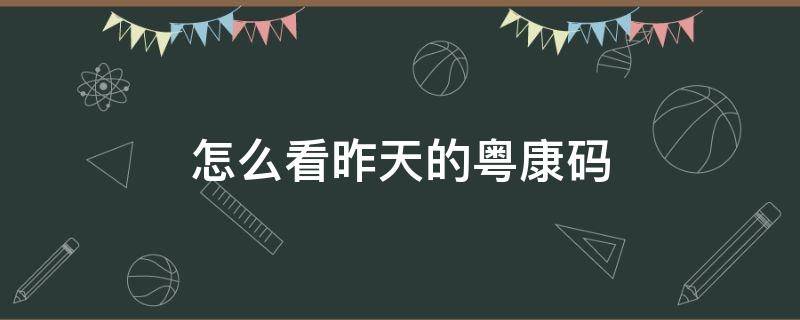 怎么看昨天的粤康码